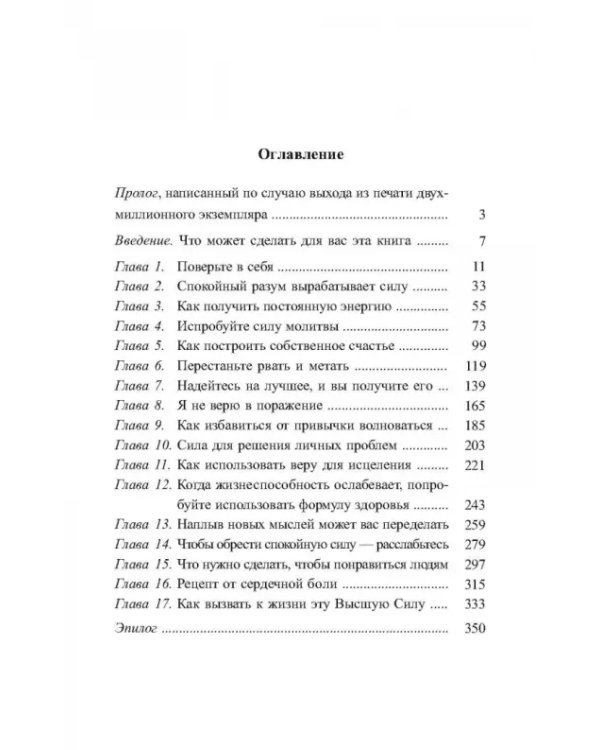 Оглавление

Пролог, написанный по случаю выхода из печати двухмиллионного экземпляра 3

Введение. Что может сделать для вас эта книга 7

Глава 1. Поверьте в себя 11
Глава 2. Спокойный разум вырабатывает силу 33
Глава 3. Как получить постоянную энергию 55
Глава 4. Испробуйте силу молитвы 73
Глава 5. Как построить собственное счастье 99
Глава 6. Перестаньте рвать и метать 119
Глава 7. Надейтесь на лучшее, и вы получите его 139
Глава 8. Я не верю в поражение 165
Глава 9. Как избавиться от привычки волноваться 185
Глава 10. Сила для решения личных проблем 203
Глава 11. Как использовать веру для исцеления 221
Глава 12. Когда жизнеспособность ослабевает, попробуйте использовать формулу здоровья 243
Глава 13. Наплыв новых мыслей может вас переделать 259
Глава 14. Чтобы обрести спокойную силу — расслабьтесь 279
Глава 15. Что нужно сделать, чтобы понравиться людям 297
Глава 16. Рецепт от сердечной боли 315
Глава 17. Как вызвать к жизни эту Высшую Силу 333

Эпилог 350